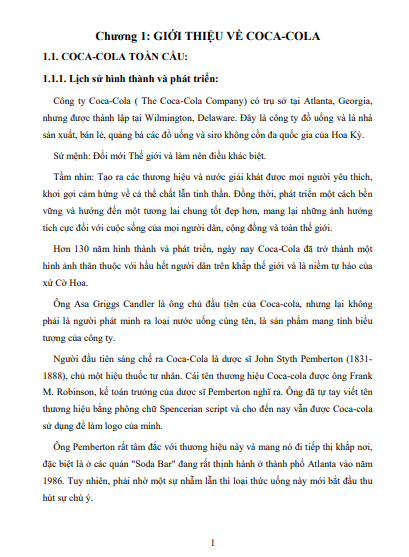 Chương 1: GIỚI THIỆU VỀ COCA-COLA

1.1. COCA-COLA TOÀN CẦU:

1.1.1. Lịch sử hình thành và phát triển:

Công ty Coca-Cola ( The Coca-Cola Company) có trụ sở tại Atlanta, Georgia, nhưng được thành lập tại Wilmington, Delaware. Đây là công ty đồ uống và là nhà sản xuất, bán lẻ, quảng bá các đồ uống và siro không cồn đa quốc gia của Hoa Kỳ.

Sứ mệnh: Đổi mới Thế giới và làm nên điều khác biệt.

Tầm nhìn: Tạo ra các thương hiệu và nước giải khát được mọi người yêu thích, khơi gợi cảm hứng về cả thể chất lẫn tinh thần. Đồng thời, phát triển một cách bền vững và hướng đến một tương lai chung tốt đẹp hơn, mang lại những ảnh hưởng tích cực đối với cuộc sống của mọi người dân, cộng đồng và toàn thế giới.

Hơn 130 năm hình thành và phát triển, ngày nay Coca-Cola đã trở thành một hình ảnh thân thuộc với hầu hết người dân trên khắp thế giới và là niềm tự hào của xứ Cờ Hoa.

Ông Asa Griggs Candler là ông chủ đầu tiên của Coca-cola, nhưng lại không phải là người phát minh ra loại nước uống cùng tên, là sản phẩm mang tính biểu tượng của công ty.

Người đầu tiên sáng chế ra Coca-Cola là dược sĩ John Styth Pemberton (1831-1888), chủ một hiệu thuốc tư nhân. Cái tên thương hiệu Coca-cola được ông Frank M. Robinson, kế toán trưởng của dược sĩ Pemberton nghĩ ra. Ông đã tự tay viết tên thương hiệu bằng phông chữ Spencerian script và cho đến nay vẫn được Coca-cola sử dụng để làm logo của mình.

Ông Pemberton rất tâm đắc với thương hiệu này và mang nó đi tiếp thị khắp nơi, đặc biệt là ở các quán "Soda Bar" đang rất thịnh hành ở thành phố Atlanta vào năm 1986. Tuy nhiên, phải nhờ một sự nhầm lẫn thì loại thức uống này mới bắt đầu thu hút sự chú ý.

1